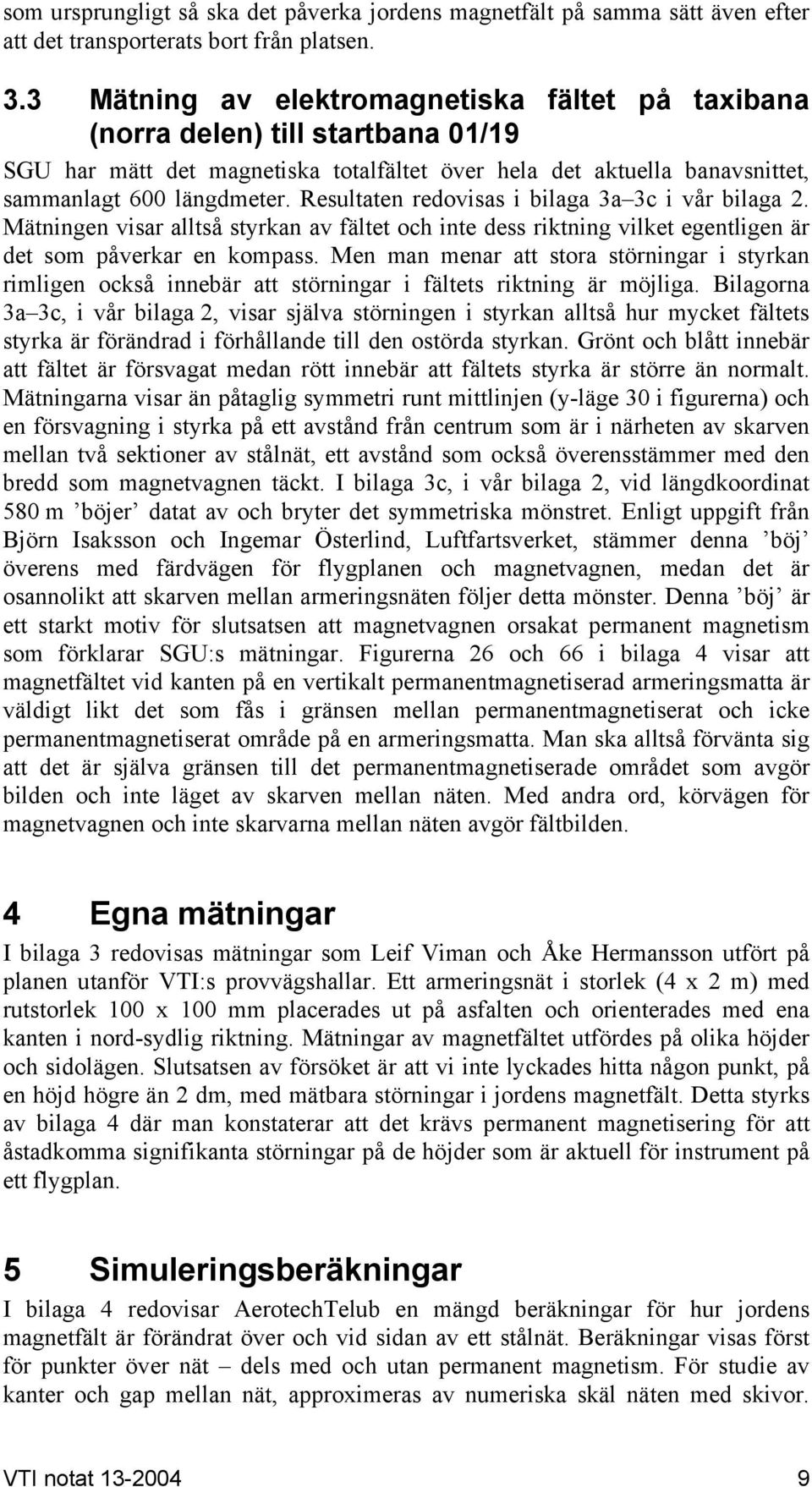 som ursprungligt så ska det påverka jordens magnetfält på samma sätt även efter att det transporterats bort från platsen.

3.3 Mätning av elektromagnetiska fältet på taxibana (norra delen) till startbana 01/19

SGU har mätt det magnetiska totalfältet över hela det aktuella banavsnittet, sammanlagt 600 längdmeter. Resultaten redovisas i bilaga 3a–3c i vår bilaga 2. Mätningen visar alltså styrkan av fältet och inte dess riktning vilket egentligen är det som påverkar en kompass. Men man menar att stora störningar i styrkan rimligen också innebär att störningar i fältets riktning är möjliga. Bilagorna 3a–3c, i vår bilaga 2, visar själva störningen i styrkan alltså hur mycket fältets styrka är förändrad i förhållande till den ostörda styrkan. Grönt och blått innebär att fältet är försvagat medan rött innebär att fältets styrka är större än normalt. Mätningarna visar än påtaglig symmetri runt mittlinjen (y-läge 30 i figurerna) och en försvagning i styrka på ett avstånd från centrum som är i närheten av skarven mellan två sektioner av stålnät, ett avstånd som också överensstämmer med den bredd som magnetvagnen täckt. I bilaga 3c, i vår bilaga 2, vid längdkoordinat 580 m ’böjer’ datat av och bryter det symmetriska mönstret. Enligt uppgift från Björn Isaksson och Ingemar Österlind, Luftfartsverket, stämmer denna ’böj’ överens med färdvägen för flygplanen och magnetvagnen, medan det är osannolikt att skarven mellan armeringsnäten följer detta mönster. Denna ’böj’ är ett starkt motiv för slutsatsen att magnetvagnen orsakat permanent magnetism som förklarar SGU:s mätningar. Figurerna 26 och 66 i bilaga 4 visar att magnetfältet vid kanten på en vertikalt permanentmagnetiserad armeringsmatta är väldigt likt det som fås i gränsen mellan permanentmagnetiserat och icke permanentmagnetiserat område på en armeringsmatta. Man ska alltså förvänta sig att det är själva gränsen till det permanentmagnetiserade området som avgör bilden och inte läget av skarven mellan näten. Med andra ord, körvägen för magnetvagnen och inte skarvarna mellan näten avgör fältbilden.

4 Egna mätningar

I bilaga 3 redovisas mätningar som Leif Viman och Åke Hermansson utfört på planen utanför VTI:s provvägshallar. Ett armeringsnät i storlek (4 x 2 m) med rutstorlek 100 x 100 mm placerades ut på asfalten och orienterades med ena kanten i nord-sydlig riktning. Mätningar av magnetfältet utfördes på olika höjder och sidolägen. Slutsatsen av försöket är att vi inte lyckades hitta någon punkt, på en höjd högre än 2 dm, med mätbara störningar i jordens magnetfält. Detta styrks av bilaga 4 där man konstaterar att det krävs permanent magnetisering för att åstadkomma signifikanta störningar på de höjder som är aktuell för instrument på ett flygplan.

5 Simuleringsberäkningar

I bilaga 4 redovisar AerotechTelub en mängd beräkningar för hur jordens magnetfält är förändrat över och vid sidan av ett stålnät. Beräkningar visas först för punkter över nät – dels med och utan permanent magnetism. För studie av kanter och gap mellan nät, approximeras av numeriska skäl näten med skivor.

VTI notat 13-2004 9